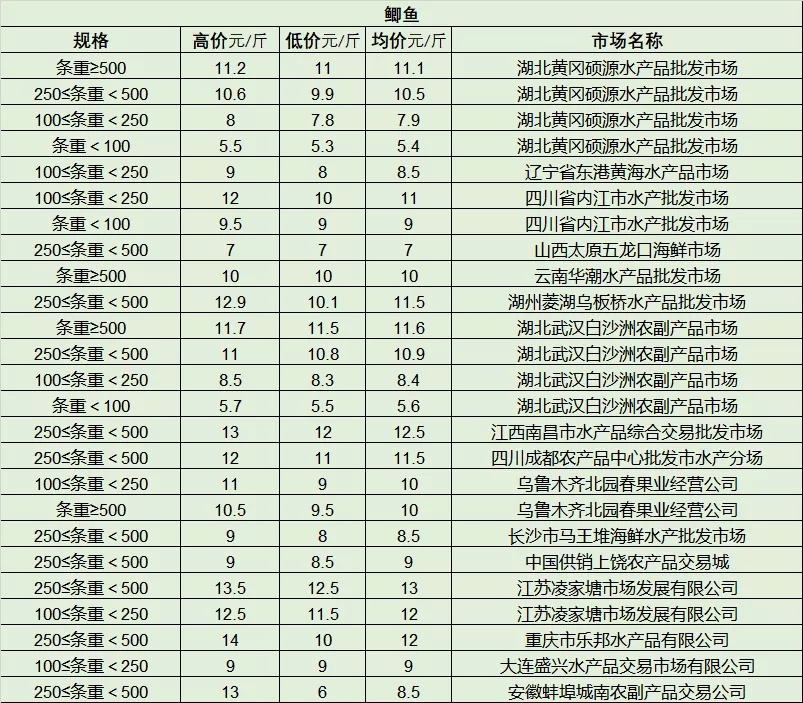 鲫鱼

| 规格 | 高价元/斤 | 低价元/斤 | 均价元/斤 | 市场名称 |
|---|---|---|---|---|
| 条重≥500 | 11.2 | 11 | 11.1 | 湖北黄冈硕源水产品批发市场 |
| 250≤条重＜500 | 10.6 | 9.9 | 10.5 | 湖北黄冈硕源水产品批发市场 |
| 100≤条重＜250 | 8 | 7.8 | 7.9 | 湖北黄冈硕源水产品批发市场 |
| 条重＜100 | 5.5 | 5.3 | 5.4 | 湖北黄冈硕源水产品批发市场 |
| 100≤条重＜250 | 9 | 8 | 8.5 | 辽宁省东港黄海水产品市场 |
| 100≤条重＜250 | 12 | 10 | 11 | 四川省内江市水产批发市场 |
| 条重＜100 | 9.5 | 9 | 9 | 四川省内江市水产批发市场 |
| 250≤条重＜500 | 7 | 7 | 7 | 山西太原五龙口海鲜市场 |
| 条重≥500 | 10 | 10 | 10 | 云南华潮水产品批发市场 |
| 250≤条重＜500 | 12.9 | 10.1 | 11.5 | 湖州菱湖乌板桥水产品批发市场 |
| 条重≥500 | 11.7 | 11.5 | 11.6 | 湖北武汉白沙洲农副产品市场 |
| 250≤条重＜500 | 11 | 10.8 | 10.9 | 湖北武汉白沙洲农副产品市场 |
| 100≤条重＜250 | 8.5 | 8.3 | 8.4 | 湖北武汉白沙洲农副产品市场 |
| 条重＜100 | 5.7 | 5.5 | 5.6 | 湖北武汉白沙洲农副产品市场 |
| 250≤条重＜500 | 13 | 12 | 12.5 | 江西南昌市水产品综合交易批发市场 |
| 250≤条重＜500 | 12 | 11 | 11.5 | 四川成都农产品中心批发市水产分场 |
| 100≤条重＜250 | 11 | 9 | 10 | 乌鲁木齐北园春果业经营公司 |
| 条重≥500 | 10.5 | 9.5 | 10 | 乌鲁木齐北园春果业经营公司 |
| 250≤条重＜500 | 9 | 8 | 8.5 | 长沙市马王堆海鲜水产批发市场 |
| 250≤条重＜500 | 9 | 8.5 | 9 | 中国供销上饶农产品交易城 |
| 250≤条重＜500 | 13.5 | 12.5 | 13 | 江苏凌家塘市场发展有限公司 |
| 100≤条重＜250 | 12.5 | 11.5 | 12 | 江苏凌家塘市场发展有限公司 |
| 250≤条重＜500 | 14 | 10 | 12 | 重庆市乐邦水产品有限公司 |
| 100≤条重＜250 | 9 | 9 | 9 | 大连盛兴水产品交易市场有限公司 |
| 250≤条重＜500 | 13 | 6 | 8.5 | 安徽蚌埠城南农副产品交易公司 |